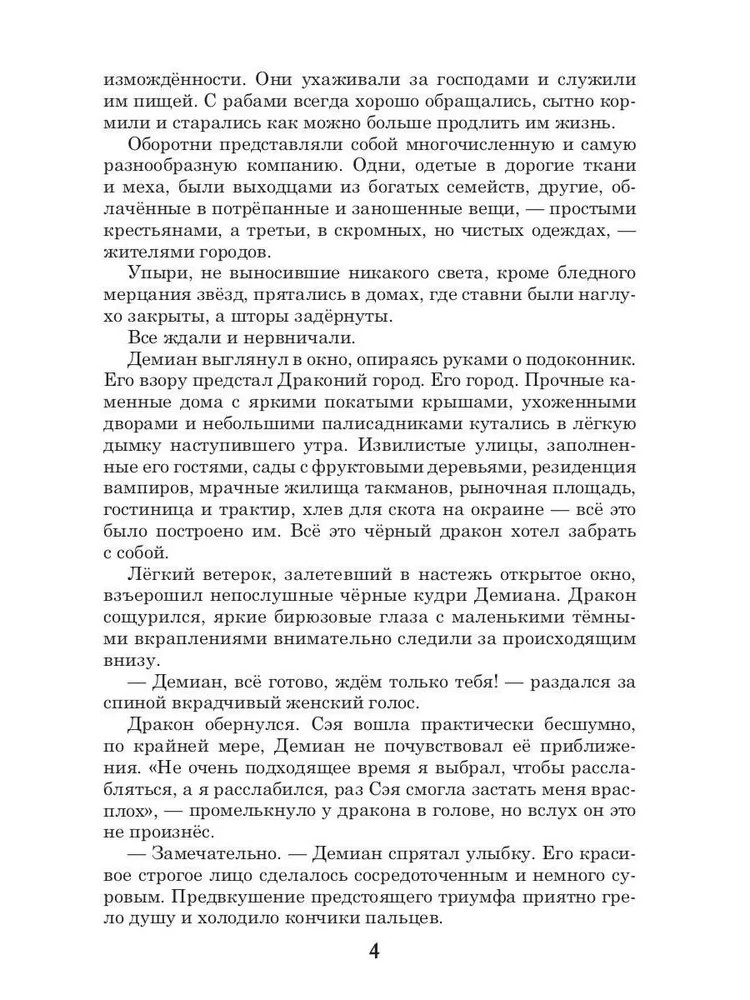 измождённости. Они ухаживали за господами и служили им пищей. С рабами всегда хорошо обращались, сытно кормили и старались как можно больше продлить им жизнь.

Оборотни представляли собой многочисленную и самую разнообразную компанию. Одни, одетые в дорогие ткани и меха, были выходцами из богатых семейств, другие, облачённые в потрёпанные и заношенные вещи, — простыми крестьянами, а третьи, в скромных, но чистых одеждах, — жителями городов.

Упыри, не выносившие никакого света, кроме бледного мерцания звёзд, прятались в домах, где ставни были наглухо закрыты, а шторы задёрнуты.

Все ждали и нервничали.

Демиан выглянул в окно, опираясь руками о подоконник. Его взору предстал Драконий город. Его город. Прочные каменные дома с яркими покатыми крышами, ухоженными дворами и небольшими палисадниками кутались в лёгкую дымку наступившего утра. Извилистые улицы, заполненные его гостями, сады с фруктовыми деревьями, резиденция вампиров, мрачные жилища такманов, рыночная площадь, гостиница и трактир, хлев для скота на окраине — всё это было построено им. Всё это чёрный дракон хотел забрать с собой.

Лёгкий ветерок, залетевший в настежь открытое окно, взъерошил непослушные чёрные кудри Демиана. Дракон сощурился, яркие бирюзовые глаза с маленькими тёмными вкраплениями внимательно следили за происходящим внизу.

— Демиан, всё готово, ждём только тебя! — раздался за спиной вкрадчивый женский голос.

Дракон обернулся. Сэя вошла практически бесшумно, по крайней мере, Демиан не почувствовал её приближения. «Не очень подходящее время я выбрал, чтобы расслабляться, а я расслабился, раз Сэя смогла застать меня врасплох», — промелькнуло у дракона в голове, но вслух он это не произнёс.

— Замечательно. — Демиан спрятал улыбку. Его красивое строгое лицо сделалось сосредоточенным и немного суровым. Предвкушение предстоящего триумфа приятно грело душу и холодило кончики пальцев.

4